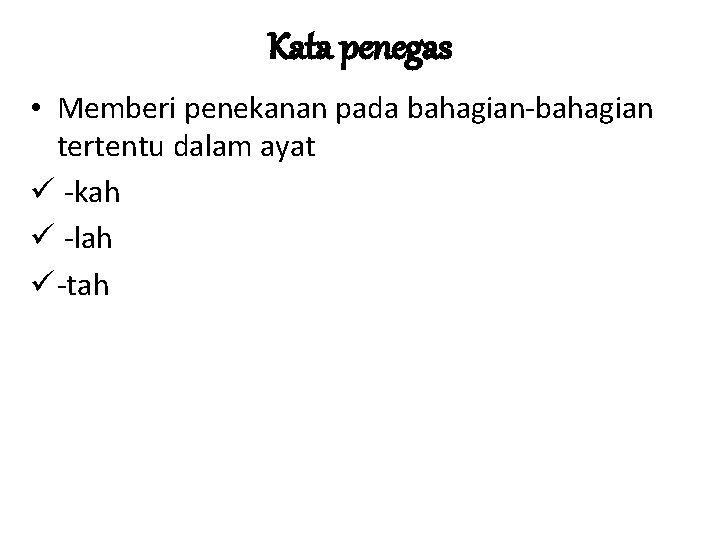 Kata penegas

• Memberi penekanan pada bahagian-bahagian tertentu dalam ayat

✓ -kah

✓ -lah

✓ -tah